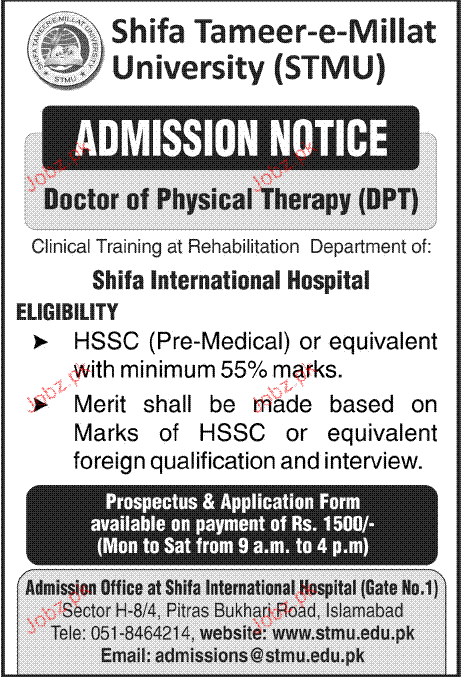 SHIFA TAMEER-E-MILLAT UNIVERSITY
STMU

Shifa Tameer-e-Millat University (STMU)

ADMISSION NOTICE

Doctor of Physical Therapy (DPT)

Clinical Training at Rehabilitation Department of:

Shifa International Hospital

ELIGIBILITY

➤ HSSC (Pre-Medical) or equivalent with minimum 55% marks.

➤ Merit shall be made based on Marks of HSSC or equivalent foreign qualification and interview.

Prospectus & Application Form available on payment of Rs. 1500/- (Mon to Sat from 9 a.m. to 4 p.m)

Admission Office at Shifa International Hospital (Gate No.1)
Sector H-8/4, Pitras Bukhari Road, Islamabad
Tele: 051-8464214, website: www.stmu.edu.pk
Email: admissions@stmu.edu.pk

Jobz.pk Jobz.pk Jobz.pk Jobz.pk Jobz.pk Jobz.pk